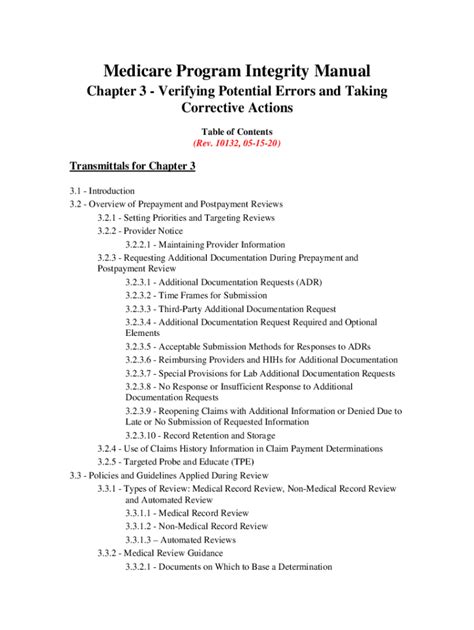 Medicare Program Integrity Manual
Chapter 3 - Verifying Potential Errors and Taking Corrective Actions

Table of Contents
(Rev. 10132, 05-15-20)

Transmittals for Chapter 3

3.1 - Introduction
3.2 - Overview of Prepayment and Postpayment Reviews
3.2.1 - Setting Priorities and Targeting Reviews
3.2.2 - Provider Notice
3.2.2.1 - Maintaining Provider Information
3.2.3 - Requesting Additional Documentation During Prepayment and Postpayment Review
3.2.3.1 - Additional Documentation Requests (ADR)
3.2.3.2 - Time Frames for Submission
3.2.3.3 - Third-Party Additional Documentation Request
3.2.3.4 - Additional Documentation Request Required and Optional Elements
3.2.3.5 - Acceptable Submission Methods for Responses to ADRs
3.2.3.6 - Reimbursing Providers and HIHs for Additional Documentation
3.2.3.7 - Special Provisions for Lab Additional Documentation Requests
3.2.3.8 - No Response or Insufficient Response to Additional Documentation Requests
3.2.3.9 - Reopening Claims with Additional Information or Denied Due to Late or No Submission of Requested Information
3.2.3.10 - Record Retention and Storage
3.2.4 - Use of Claims History Information in Claim Payment Determinations
3.2.5 - Targeted Probe and Educate (TPE)
3.3 - Policies and Guidelines Applied During Review
3.3.1 - Types of Review: Medical Record Review, Non-Medical Record Review and Automated Review
3.3.1.1 - Medical Record Review
3.3.1.2 - Non-Medical Record Review
3.3.1.3 – Automated Reviews
3.3.2 - Medical Review Guidance
3.3.2.1 - Documents on Which to Base a Determination